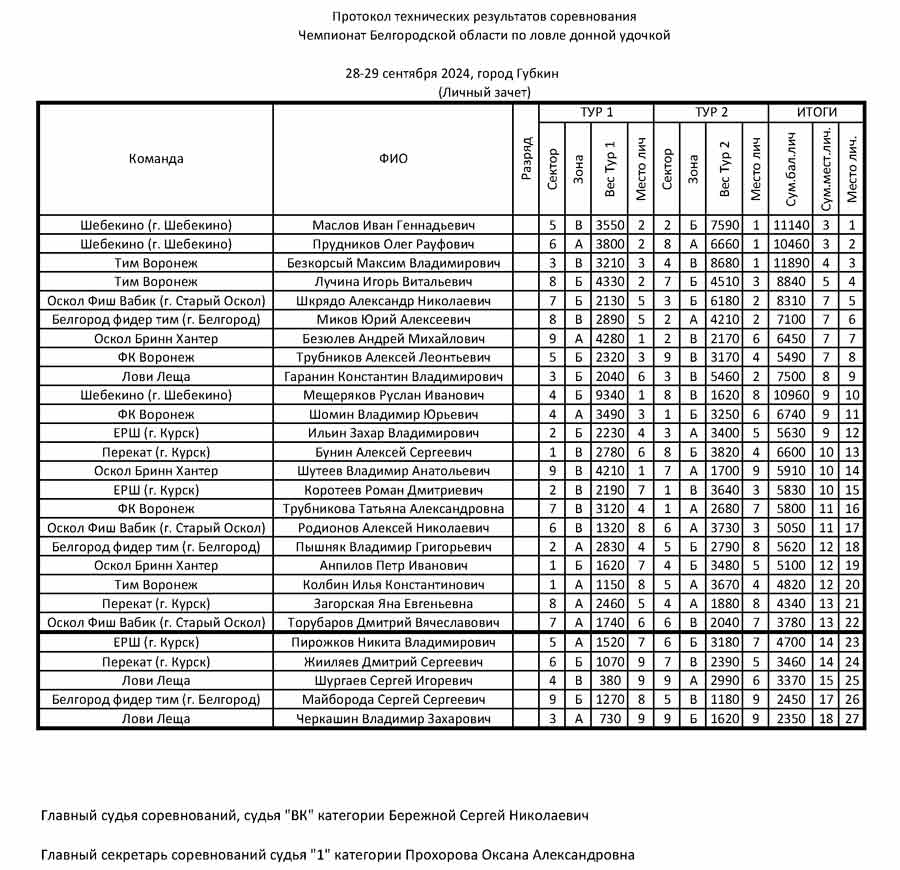 Протокол технических результатов соревнования
Чемпионат Белгородской области по ловле донной удочкой

28-29 сентября 2024, город Губкин
(Личный зачет)

| Команда | ФИО | Разряд | ТУР 1 Сектор | ТУР 1 Зона | ТУР 1 Вес Тур 1 | ТУР 1 Место лич | ТУР 2 Сектор | ТУР 2 Зона | ТУР 2 Вес Тур 2 | ТУР 2 Место лич | ИТОГИ Сум.бал.лич | ИТОГИ Сум.мест.лич. | ИТОГИ Место лич. |
|---|---|---|---|---|---|---|---|---|---|---|---|---|---|
| Шебекино (г. Шебекино) | Маслов Иван Геннадьевич | | 5 | В | 3550 | 2 | 2 | Б | 7590 | 1 | 11140 | 3 | 1 |
| Шебекино (г. Шебекино) | Прудников Олег Рауфович | | 6 | А | 3800 | 2 | 8 | А | 6660 | 1 | 10460 | 3 | 2 |
| Тим Воронеж | Безкорсый Максим Владимирович | | 3 | В | 3210 | 3 | 4 | В | 8680 | 1 | 11890 | 4 | 3 |
| Тим Воронеж | Лучина Игорь Витальевич | | 8 | Б | 4330 | 2 | 7 | Б | 4510 | 3 | 8840 | 5 | 4 |
| Оскол Фиш Вабик (г. Старый Оскол) | Шкрядо Александр Николаевич | | 7 | Б | 2130 | 5 | 3 | Б | 6180 | 2 | 8310 | 7 | 5 |
| Белгород фидер тим (г. Белгород) | Миков Юрий Алексеевич | | 8 | В | 2890 | 5 | 2 | А | 4210 | 2 | 7100 | 7 | 6 |
| Оскол Бринн Хантер | Безюлев Андрей Михайлович | | 9 | А | 4280 | 1 | 2 | В | 2170 | 6 | 6450 | 7 | 7 |
| ФК Воронеж | Трубников Алексей Леонтьевич | | 5 | Б | 2320 | 3 | 9 | В | 3170 | 4 | 5490 | 7 | 8 |
| Лови Леща | Гаранин Константин Владимирович | | 3 | Б | 2040 | 6 | 3 | В | 5460 | 2 | 7500 | 8 | 9 |
| Шебекино (г. Шебекино) | Мещеряков Руслан Иванович | | 4 | Б | 9340 | 1 | 8 | В | 1620 | 8 | 10960 | 9 | 10 |
| ФК Воронеж | Шомин Владимир Юрьевич | | 4 | А | 3490 | 3 | 1 | Б | 3250 | 6 | 6740 | 9 | 11 |
| ЕРШ (г. Курск) | Ильин Захар Владимирович | | 2 | Б | 2230 | 4 | 3 | А | 3400 | 5 | 5630 | 9 | 12 |
| Перекат (г. Курск) | Бунин Алексей Сергеевич | | 1 | В | 2780 | 6 | 8 | Б | 3820 | 4 | 6600 | 10 | 13 |
| Оскол Бринн Хантер | Шутеев Владимир Анатольевич | | 9 | В | 4210 | 1 | 7 | А | 1700 | 9 | 5910 | 10 | 14 |
| ЕРШ (г. Курск) | Коротеев Роман Дмитриевич | | 2 | В | 2190 | 7 | 1 | В | 3640 | 3 | 5830 | 10 | 15 |
| ФК Воронеж | Трубникова Татьяна Александровна | | 7 | В | 3120 | 4 | 1 | А | 2680 | 7 | 5800 | 11 | 16 |
| Оскол Фиш Вабик (г. Старый Оскол) | Родионов Алексей Николаевич | | 6 | В | 1320 | 8 | 6 | А | 3730 | 3 | 5050 | 11 | 17 |
| Белгород фидер тим (г. Белгород) | Пышняк Владимир Григорьевич | | 2 | А | 2830 | 4 | 5 | Б | 2790 | 8 | 5620 | 12 | 18 |
| Оскол Бринн Хантер | Анпилов Петр Иванович | | 1 | Б | 1620 | 7 | 4 | Б | 3480 | 5 | 5100 | 12 | 19 |
| Тим Воронеж | Колбин Илья Константинович | | 1 | А | 1150 | 8 | 5 | А | 3670 | 4 | 4820 | 12 | 20 |
| Перекат (г. Курск) | Загорская Яна Евгеньевна | | 8 | А | 2460 | 5 | 4 | А | 1880 | 8 | 4340 | 13 | 21 |
| Оскол Фиш Вабик (г. Старый Оскол) | Торубаров Дмитрий Вячеславович | | 7 | А | 1740 | 6 | 8 | Б | 2040 | 7 | 3780 | 13 | 22 |
| ЕРШ (г. Курск) | Пирожков Никита Владимирович | | 5 | А | 1520 | 7 | 6 | Б | 3180 | 7 | 4700 | 14 | 23 |
| Перекат (г. Курск) | Жииляев Дмитрий Сергеевич | | 6 | Б | 1070 | 9 | 7 | В | 2390 | 5 | 3460 | 14 | 24 |
| Лови Леща | Шургаев Сергей Игоревич | | 4 | В | 380 | 9 | 9 | А | 2990 | 6 | 3370 | 15 | 25 |
| Белгород фидер тим (г. Белгород) | Майборода Сергей Сергеевич | | 9 | Б | 1270 | 8 | 5 | В | 1180 | 9 | 2450 | 17 | 26 |
| Лови Леща | Черкашин Владимир Захарович | | 3 | А | 730 | 9 | 9 | Б | 1620 | 9 | 2350 | 18 | 27 |

Главный судья соревнований, судья "ВК" категории Бережной Сергей Николаевич

Главный секретарь соревнований судья "1" категории Прохорова Оксана Александровна